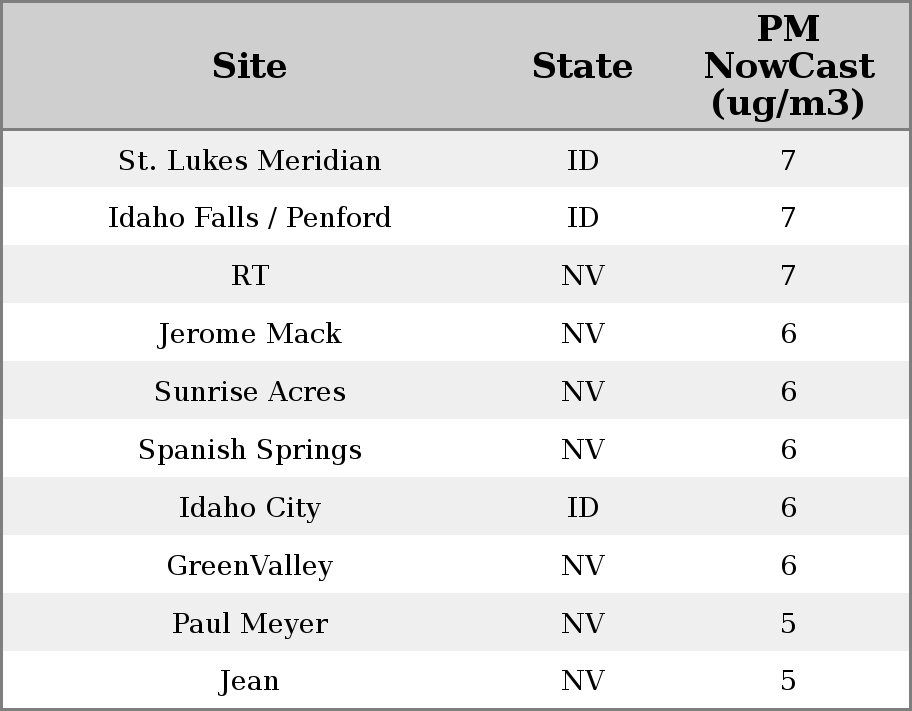 | Site | State | PM NowCast (ug/m3) |
|---|---|---|
| St. Lukes Meridian | ID | 7 |
| Idaho Falls / Penford | ID | 7 |
| RT | NV | 7 |
| Jerome Mack | NV | 6 |
| Sunrise Acres | NV | 6 |
| Spanish Springs | NV | 6 |
| Idaho City | ID | 6 |
| GreenValley | NV | 6 |
| Paul Meyer | NV | 5 |
| Jean | NV | 5 |